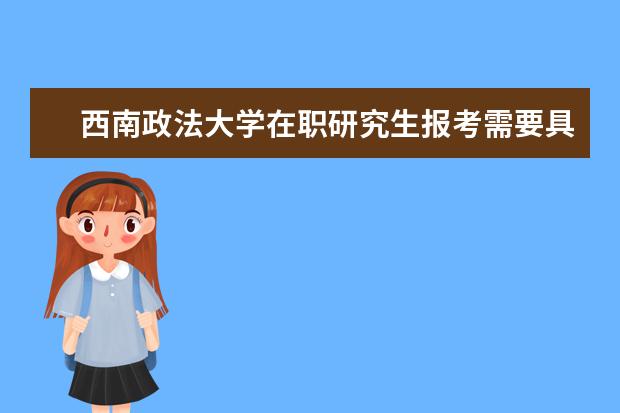 西南政法大学在职研究生报考需要具